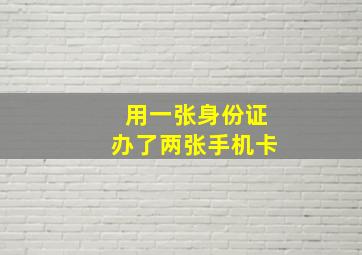 用一张身份证
办了两张手机卡